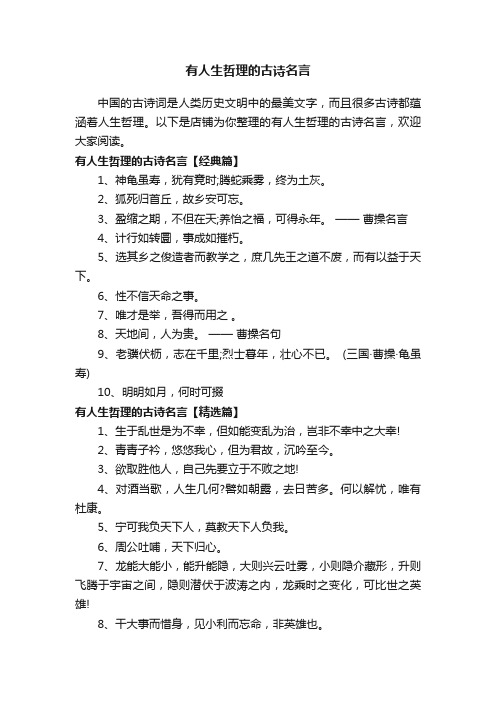 有人生哲理的古诗名言

中国的古诗词是人类历史文明中的最美文字，而且很多古诗都蕴涵着人生哲理。以下是店铺为你整理的有人生哲理的古诗名言，欢迎大家阅读。

有人生哲理的古诗名言【经典篇】

1、神龟虽寿，犹有竟时;腾蛇乘雾，终为土灰。

2、狐死归首丘，故乡安可忘。

3、盈缩之期，不但在天;养怡之福，可得永年。 —— 曹操名言

4、计行如转圜，事成如摧朽。

5、选其乡之俊造者而教学之，庶几先王之道不废，而有以益于天下。

6、性不信天命之事。

7、唯才是举，吾得而用之 。

8、天地间，人为贵。 —— 曹操名句

9、老骥伏枥，志在千里;烈士暮年，壮心不已。 (三国·曹操·龟虽寿)

10、明明如月，何时可掇

有人生哲理的古诗名言【精选篇】

1、生于乱世是为不幸，但如能变乱为治，岂非不幸中之大幸!

2、青青子衿，悠悠我心，但为君故，沉吟至今。

3、欲取胜他人，自己先要立于不败之地!

4、对酒当歌，人生几何?譬如朝露，去日苦多。何以解忧，唯有杜康。

5、宁可我负天下人，莫教天下人负我。

6、周公吐哺，天下归心。

7、龙能大能小，能升能隐，大则兴云吐雾，小则隐介藏形，升则飞腾于宇宙之间，隐则潜伏于波涛之内，龙乘时之变化，可比世之英雄!

8、干大事而惜身，见小利而忘命，非英雄也。